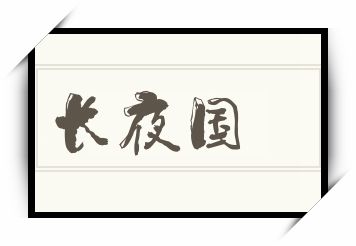 长夜国